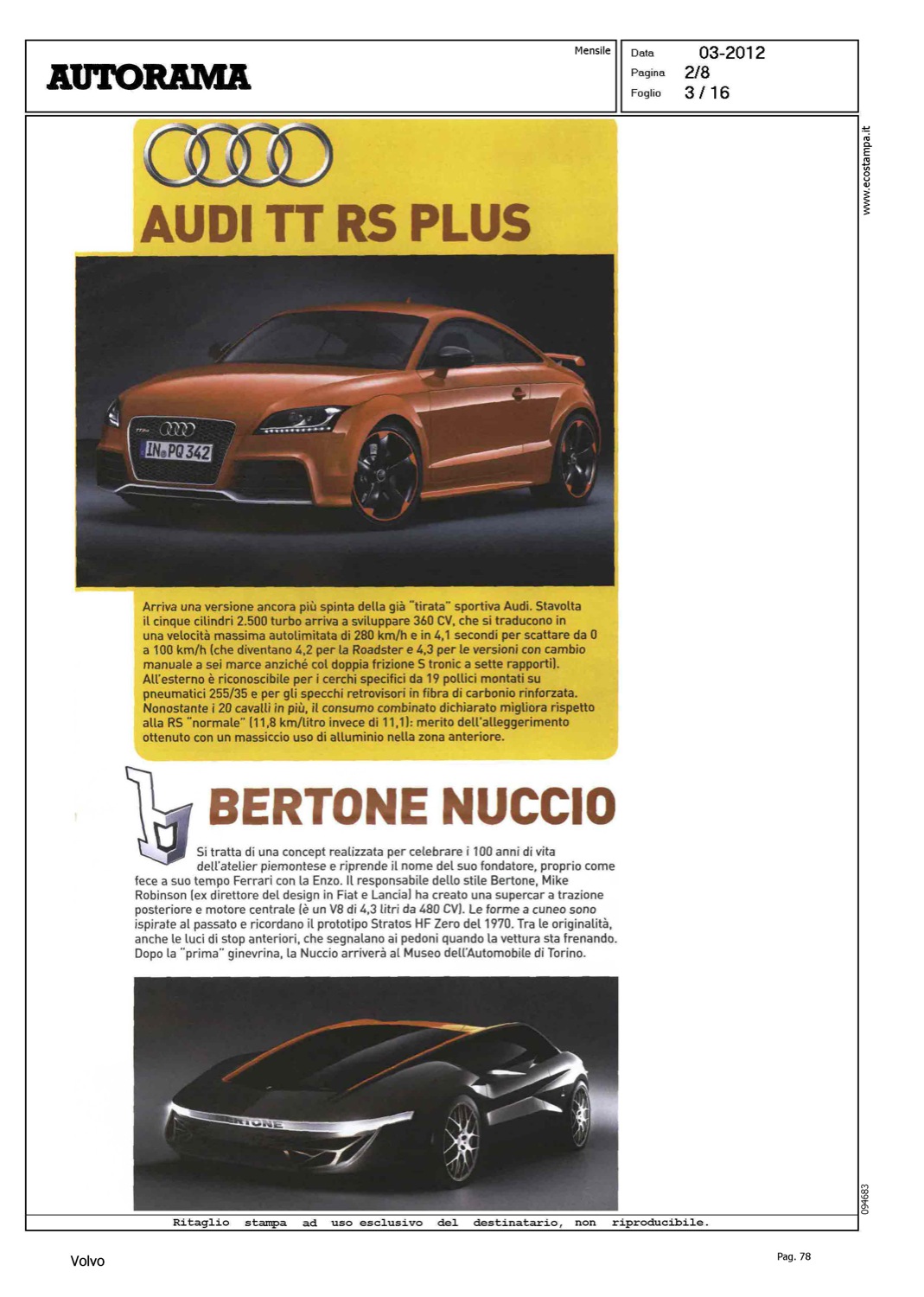 AUTORAMA

Mensile

Data 03-2012
Pagina 2/8
Foglio 3 / 16

www.ecostampa.it

AUDI TT RS PLUS

IN PQ 342

Arriva una versione ancora più spinta della già "tirata" sportiva Audi. Stavolta il cinque cilindri 2.500 turbo arriva a sviluppare 360 CV, che si traducono in una velocità massima autolimitata di 280 km/h e in 4,1 secondi per scattare da 0 a 100 km/h (che diventano 4,2 per la Roadster e 4,3 per le versioni con cambio manuale a sei marce anziché col doppia frizione S tronic a sette rapporti). All'esterno è riconoscibile per i cerchi specifici da 19 pollici montati su pneumatici 255/35 e per gli specchi retrovisori in fibra di carbonio rinforzata. Nonostante i 20 cavalli in più, il consumo combinato dichiarato migliora rispetto alla RS "normale" (11,8 km/litro invece di 11,1): merito dell'alleggerimento ottenuto con un massiccio uso di alluminio nella zona anteriore.

BERTONE NUCCIO

Si tratta di una concept realizzata per celebrare i 100 anni di vita dell'atelier piemontese e riprende il nome del suo fondatore, proprio come fece a suo tempo Ferrari con la Enzo. Il responsabile dello stile Bertone, Mike Robinson (ex direttore del design in Fiat e Lancia) ha creato una supercar a trazione posteriore e motore centrale (è un V8 di 4,3 litri da 480 CV). Le forme a cuneo sono ispirate al passato e ricordano il prototipo Stratos HF Zero del 1970. Tra le originalità, anche le luci di stop anteriori, che segnalano ai pedoni quando la vettura sta frenando. Dopo la "prima" ginevrina, la Nuccio arriverà al Museo dell'Automobile di Torino.

094683

Ritaglio stampa ad uso esclusivo del destinatario, non riproducibile.

Volvo

Pag. 78